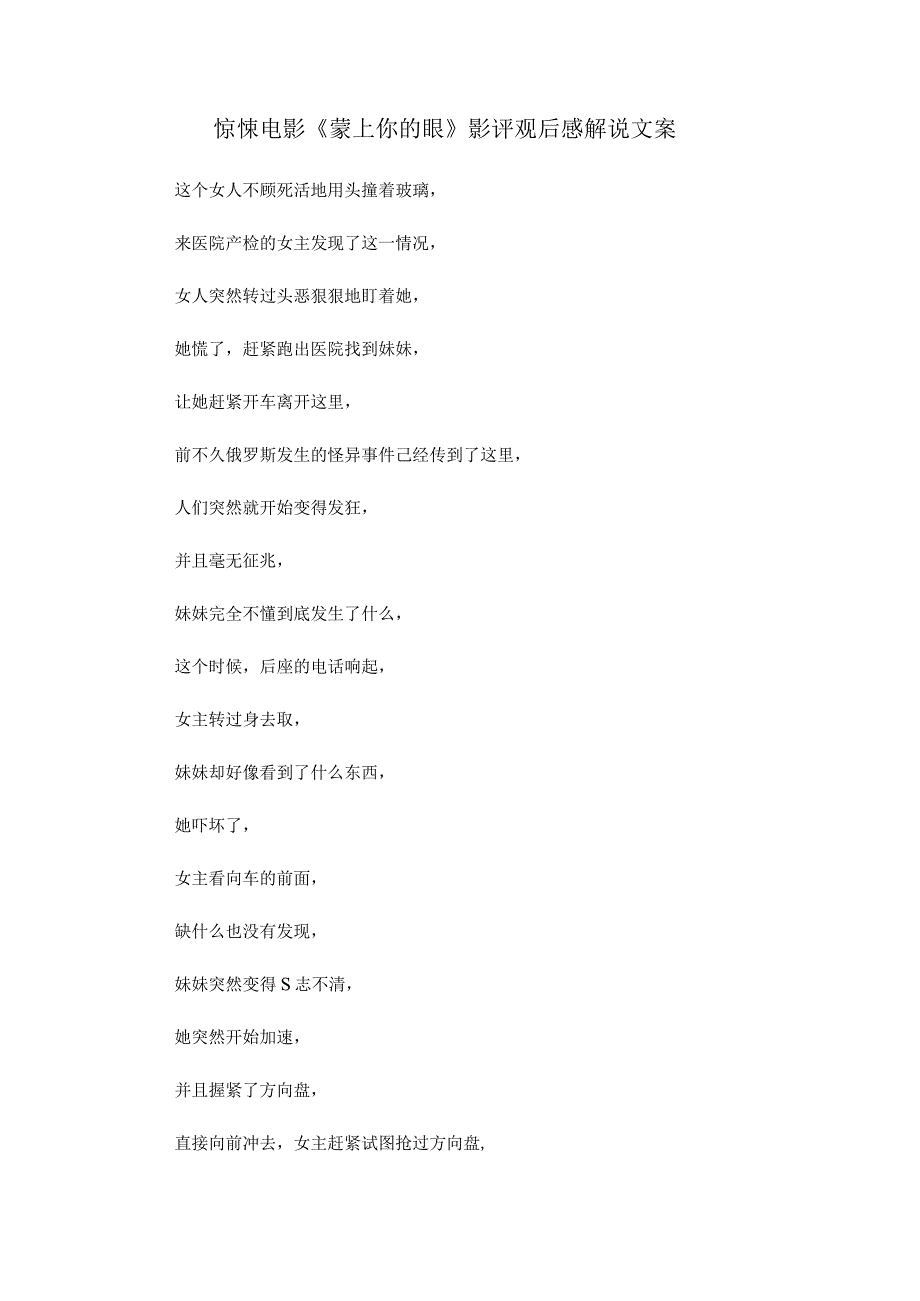 惊悚电影《蒙上你的眼》影评观后感解说文案

这个女人不顾死活地用头撞着玻璃，

来医院产检的女主发现了这一情况，

女人突然转过头恶狠狠地盯着她，

她慌了，赶紧跑出医院找到妹妹，

让她赶紧开车离开这里，

前不久俄罗斯发生的怪异事件已经传到了这里，

人们突然就开始变得发狂，

并且毫无征兆，

妹妹完全不懂到底发生了什么，

这个时候，后座的电话响起，

女主转过身去取，

妹妹却好像看到了什么东西，

她吓坏了，

女主看向车的前面，

缺什么也没有发现，

妹妹突然变得S志不清，

她突然开始加速，

并且握紧了方向盘，

直接向前冲去，女主赶紧试图抢过方向盘，